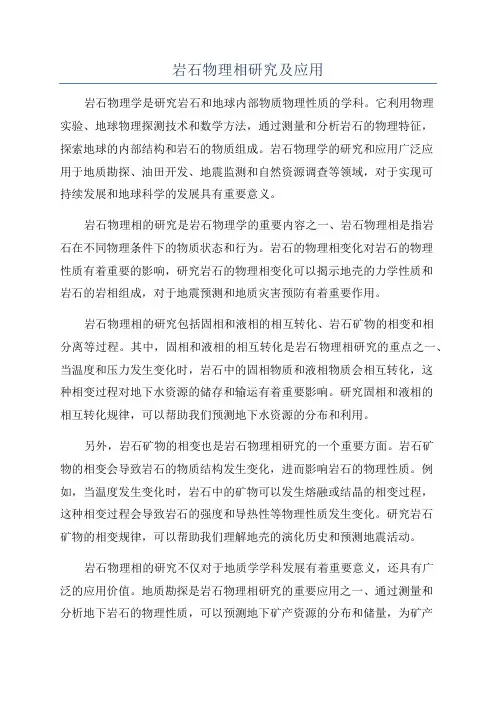 岩石物理相研究及应用

岩石物理学是研究岩石和地球内部物质物理性质的学科。它利用物理实验、地球物理探测技术和数学方法，通过测量和分析岩石的物理特征，探索地球的内部结构和岩石的物质组成。岩石物理学的研究和应用广泛应用于地质勘探、油田开发、地震监测和自然资源调查等领域，对于实现可持续发展和地球科学的发展具有重要意义。

岩石物理相的研究是岩石物理学的重要内容之一、岩石物理相是指岩石在不同物理条件下的物质状态和行为。岩石的物理相变化对岩石的物理性质有着重要的影响，研究岩石的物理相变化可以揭示地壳的力学性质和岩石的岩相组成，对于地震预测和地质灾害预防有着重要作用。

岩石物理相的研究包括固相和液相的相互转化、岩石矿物的相变和相分离等过程。其中，固相和液相的相互转化是岩石物理相研究的重点之一、当温度和压力发生变化时，岩石中的固相物质和液相物质会相互转化，这种相变过程对地下水资源的储存和输运有着重要影响。研究固相和液相的相互转化规律，可以帮助我们预测地下水资源的分布和利用。

另外，岩石矿物的相变也是岩石物理相研究的一个重要方面。岩石矿物的相变会导致岩石的物质结构发生变化，进而影响岩石的物理性质。例如，当温度发生变化时，岩石中的矿物可以发生熔融或结晶的相变过程，这种相变过程会导致岩石的强度和导热性等物理性质发生变化。研究岩石矿物的相变规律，可以帮助我们理解地壳的演化历史和预测地震活动。

岩石物理相的研究不仅对于地质学学科发展有着重要意义，还具有广泛的应用价值。地质勘探是岩石物理相研究的重要应用之一、通过测量和分析地下岩石的物理性质，可以预测地下矿产资源的分布和储量，为矿产